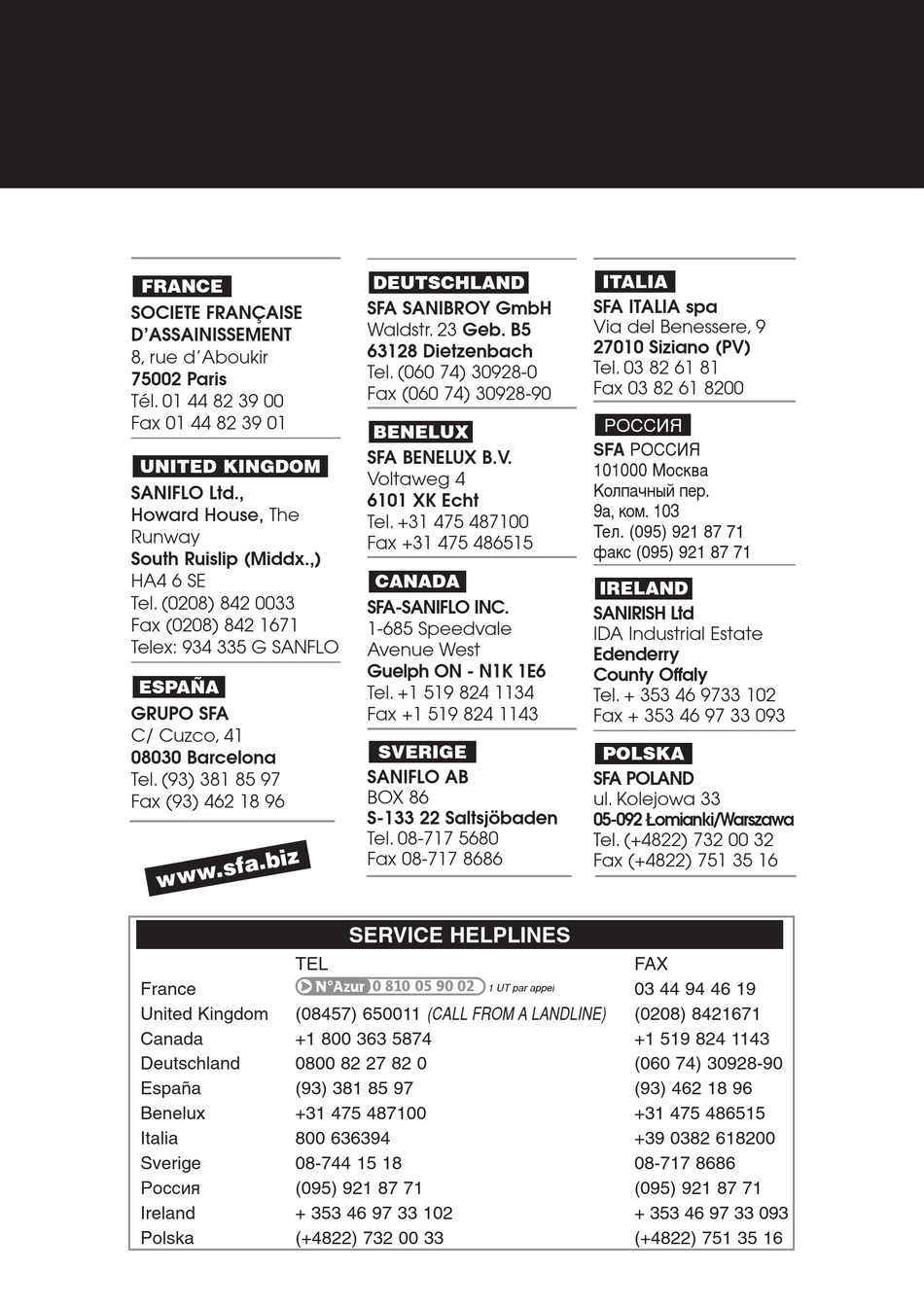 FRANCE
SOCIETE FRANÇAISE D'ASSAINISSEMENT
8, rue d'Aboukir
75002 Paris
Tél. 01 44 82 39 00
Fax 01 44 82 39 01

UNITED KINGDOM
SANIFLO Ltd.,
Howard House, The Runway
South Ruislip (Middx.,)
HA4 6 SE
Tel. (0208) 842 0033
Fax (0208) 842 1671
Telex: 934 335 G SANFLO

ESPAÑA
GRUPO SFA
C/ Cuzco, 41
08030 Barcelona
Tel. (93) 381 85 97
Fax (93) 462 18 96

www.sfa.biz

DEUTSCHLAND
SFA SANIBROY GmbH
Waldstr. 23 Geb. B5
63128 Dietzenbach
Tel. (060 74) 30928-0
Fax (060 74) 30928-90

BENELUX
SFA BENELUX B.V.
Voltaweg 4
6101 XK Echt
Tel. +31 475 487100
Fax +31 475 486515

CANADA
SFA-SANIFLO INC.
1-685 Speedvale Avenue West
Guelph ON - N1K 1E6
Tel. +1 519 824 1134
Fax +1 519 824 1143

SVERIGE
SANIFLO AB
BOX 86
S-133 22 Saltsjöbaden
Tel. 08-717 5680
Fax 08-717 8686

ITALIA
SFA ITALIA spa
Via del Benessere, 9
27010 Siziano (PV)
Tel. 03 82 61 81
Fax 03 82 61 8200

РОССИЯ
SFA РОССИЯ
101000 Москва
Колпачный пер.
9а, ком. 103
Тел. (095) 921 87 71
факс (095) 921 87 71

IRELAND
SANIRISH Ltd
IDA Industrial Estate
Edenderry
County Offaly
Tel. + 353 46 9733 102
Fax + 353 46 97 33 093

POLSKA
SFA POLAND
ul. Kolejowa 33
05-092 Łomianki/Warszawa
Tel. (+4822) 732 00 32
Fax (+4822) 751 35 16

SERVICE HELPLINES

| | TEL | FAX |
|---|---|---|
| France | N°Azur 0 810 05 90 02 1 UT par appel | 03 44 94 46 19 |
| United Kingdom | (08457) 650011 (CALL FROM A LANDLINE) | (0208) 8421671 |
| Canada | +1 800 363 5874 | +1 519 824 1143 |
| Deutschland | 0800 82 27 82 0 | (060 74) 30928-90 |
| España | (93) 381 85 97 | (93) 462 18 96 |
| Benelux | +31 475 487100 | +31 475 486515 |
| Italia | 800 636394 | +39 0382 618200 |
| Sverige | 08-744 15 18 | 08-717 8686 |
| Россия | (095) 921 87 71 | (095) 921 87 71 |
| Ireland | + 353 46 97 33 102 | + 353 46 97 33 093 |
| Polska | (+4822) 732 00 33 | (+4822) 751 35 16 |